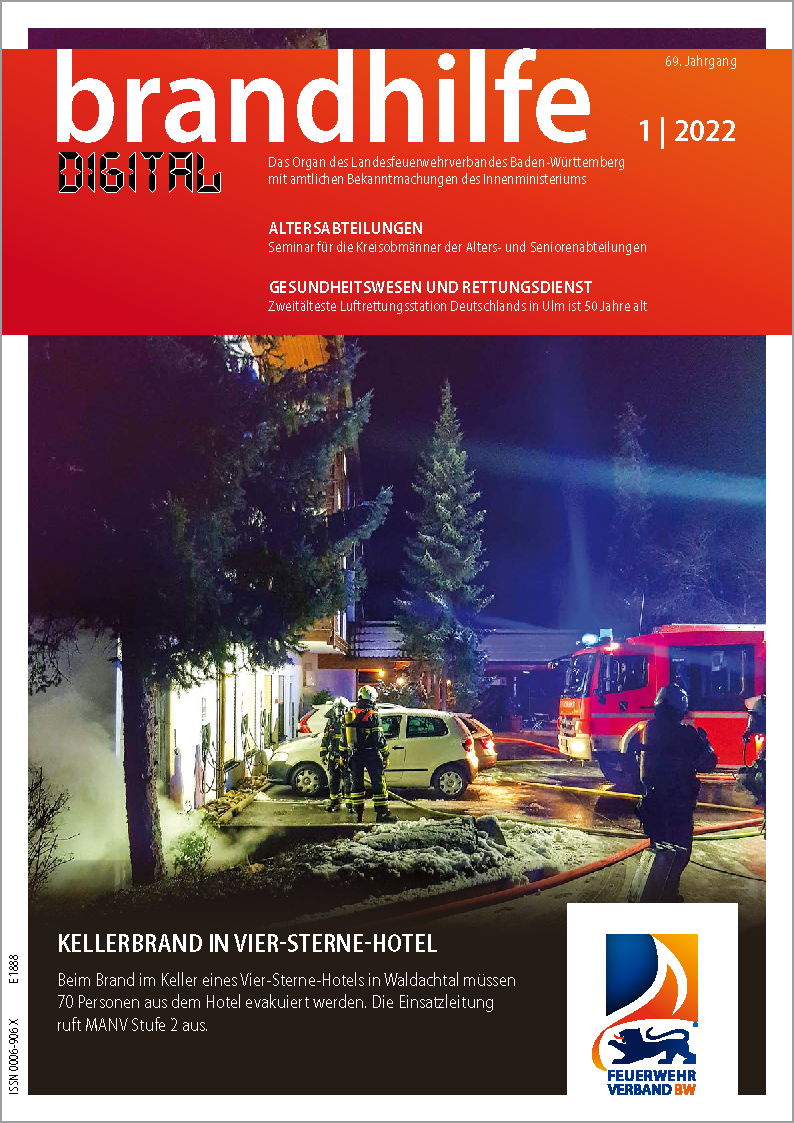 brandhilfe
DIGITAL

69. Jahrgang

1 | 2022

Das Organ des Landesfeuerwehrverbandes Baden-Württemberg mit amtlichen Bekanntmachungen des Innenministeriums

ALTERSABTEILUNGEN
Seminar für die Kreisobmänner der Alters- und Seniorenabteilungen

GESUNDHEITSWESEN UND RETTUNGSDIENST
Zweitälteste Luftrettungsstation Deutschlands in Ulm ist 50 Jahre alt

KELLERBRAND IN VIER-STERNE-HOTEL
Beim Brand im Keller eines Vier-Sterne-Hotels in Waldachtal müssen 70 Personen aus dem Hotel evakuiert werden. Die Einsatzleitung ruft MANV Stufe 2 aus.

FEUERWEHR VERBAND BW

ISSN 0006-906 X E 1888